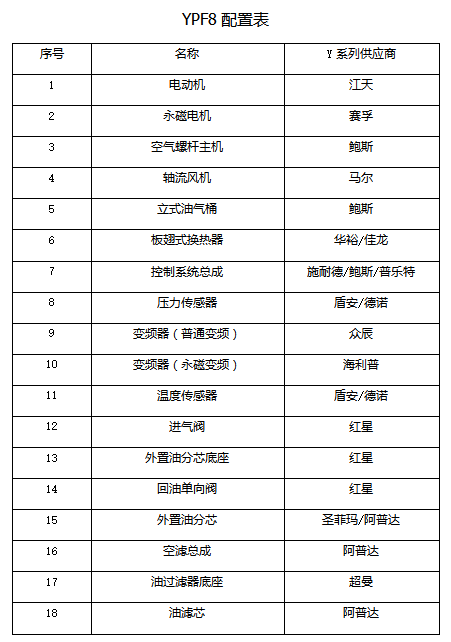 YPF8 配置表

| 序号 | 名称 | Y 系列供应商 |
|---|---|---|
| 1 | 电动机 | 江天 |
| 2 | 永磁电机 | 赛孚 |
| 3 | 空气螺杆主机 | 鲍斯 |
| 4 | 轴流风机 | 马尔 |
| 5 | 立式油气桶 | 鲍斯 |
| 6 | 板翅式换热器 | 华裕/佳龙 |
| 7 | 控制系统总成 | 施耐德/鲍斯/普乐特 |
| 8 | 压力传感器 | 盾安/德诺 |
| 9 | 变频器（普通变频） | 众辰 |
| 10 | 变频器（永磁变频） | 海利普 |
| 11 | 温度传感器 | 盾安/德诺 |
| 12 | 进气阀 | 红星 |
| 13 | 外置油分芯底座 | 红星 |
| 14 | 回油单向阀 | 红星 |
| 15 | 外置油分芯 | 圣菲玛/阿普达 |
| 16 | 空滤总成 | 阿普达 |
| 17 | 油过滤器底座 | 超曼 |
| 18 | 油滤芯 | 阿普达 |